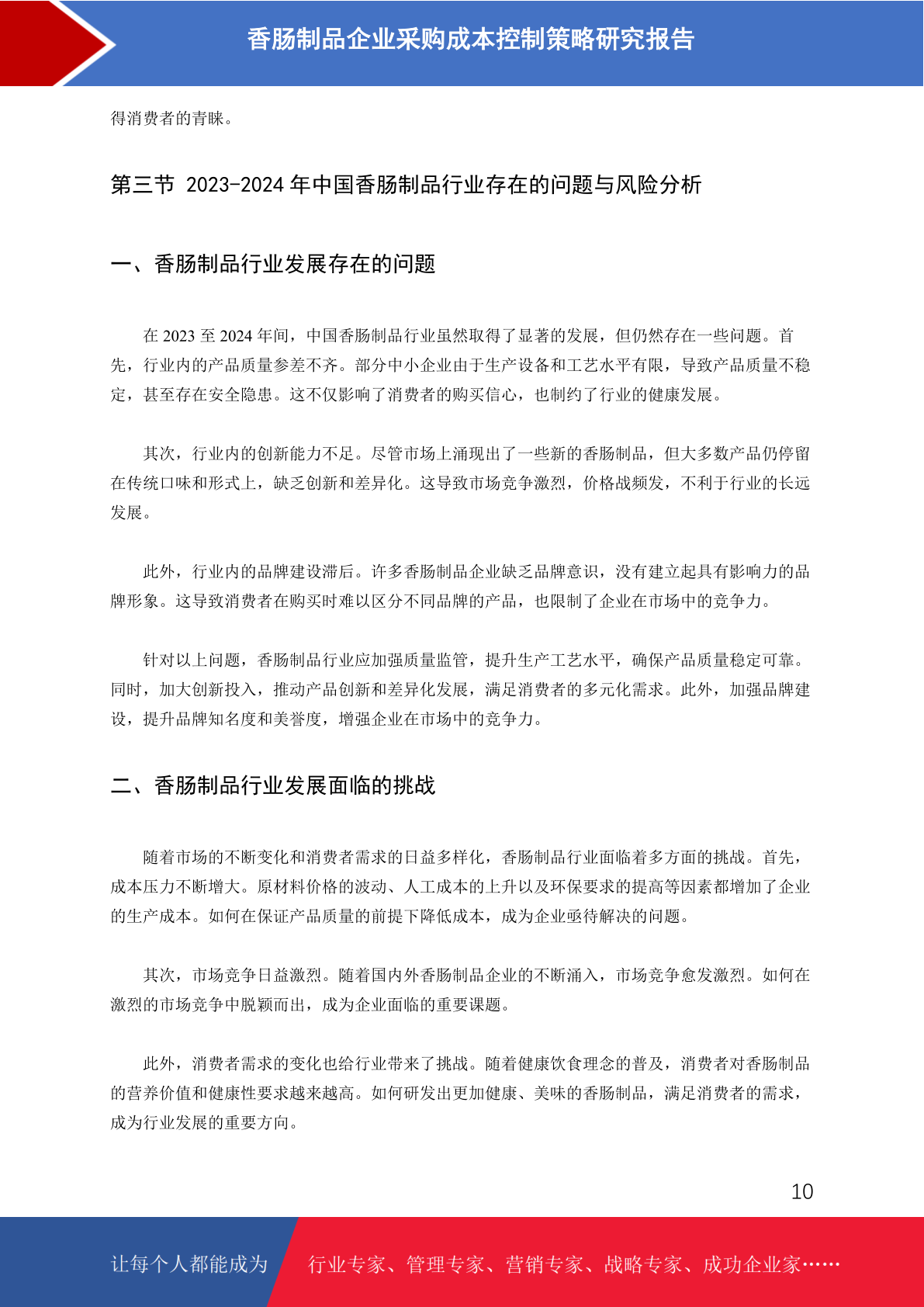 香肠制品企业采购成本控制策略研究报告

得消费者的青睐。

第三节 2023-2024 年中国香肠制品行业存在的问题与风险分析

一、香肠制品行业发展存在的问题

在 2023 至 2024 年间，中国香肠制品行业虽然取得了显著的发展，但仍然存在一些问题。首先，行业内的产品质量参差不齐。部分中小企业由于生产设备和工艺水平有限，导致产品质量不稳定，甚至存在安全隐患。这不仅影响了消费者的购买信心，也制约了行业的健康发展。

其次，行业内的创新能力不足。尽管市场上涌现出了一些新的香肠制品，但大多数产品仍停留在传统口味和形式上，缺乏创新和差异化。这导致市场竞争激烈，价格战频发，不利于行业的长远发展。

此外，行业内的品牌建设滞后。许多香肠制品企业缺乏品牌意识，没有建立起具有影响力的品牌形象。这导致消费者在购买时难以区分不同品牌的产品，也限制了企业在市场中的竞争力。

针对以上问题，香肠制品行业应加强质量监管，提升生产工艺水平，确保产品质量稳定可靠。同时，加大创新投入，推动产品创新和差异化发展，满足消费者的多元化需求。此外，加强品牌建设，提升品牌知名度和美誉度，增强企业在市场中的竞争力。

二、香肠制品行业发展面临的挑战

随着市场的不断变化和消费者需求的日益多样化，香肠制品行业面临着多方面的挑战。首先，成本压力不断增大。原材料价格的波动、人工成本的上升以及环保要求的提高等因素都增加了企业的生产成本。如何在保证产品质量的前提下降低成本，成为企业亟待解决的问题。

其次，市场竞争日益激烈。随着国内外香肠制品企业的不断涌入，市场竞争愈发激烈。如何在激烈的市场竞争中脱颖而出，成为企业面临的重要课题。

此外，消费者需求的变化也给行业带来了挑战。随着健康饮食理念的普及，消费者对香肠制品的营养价值和健康性要求越来越高。如何研发出更加健康、美味的香肠制品，满足消费者的需求，成为行业发展的重要方向。

10

让每个人都能成为 行业专家、管理专家、营销专家、战略专家、成功企业家……